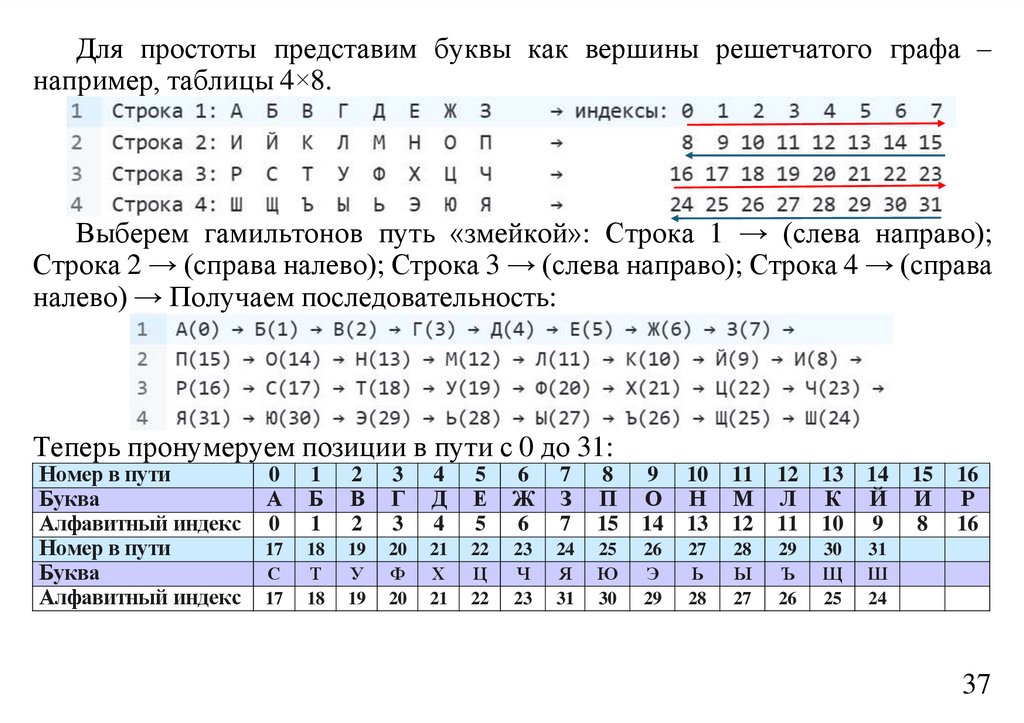 Для простоты представим буквы как вершины решетчатого графа – например, таблицы 4×8.

1 Строка 1: А Б В Г Д Е Ж З → индексы: 0 1 2 3 4 5 6 7
2 Строка 2: И Й К Л М Н О П → 8 9 10 11 12 13 14 15
3 Строка 3: Р С Т У Ф Х Ц Ч → 16 17 18 19 20 21 22 23
4 Строка 4: Ш Щ Ъ Ы Ь Э Ю Я → 24 25 26 27 28 29 30 31

Выберем гамильтонов путь «змейкой»: Строка 1 → (слева направо); Строка 2 → (справа налево); Строка 3 → (слева направо); Строка 4 → (справа налево) → Получаем последовательность:

1 А(0) → Б(1) → В(2) → Г(3) → Д(4) → Е(5) → Ж(6) → З(7) →
2 П(15) → О(14) → Н(13) → М(12) → Л(11) → К(10) → Й(9) → И(8) →
3 Р(16) → С(17) → Т(18) → У(19) → Ф(20) → Х(21) → Ц(22) → Ч(23) →
4 Я(31) → Ю(30) → Э(29) → Ь(28) → Ы(27) → Ъ(26) → Щ(25) → Ш(24)

Теперь пронумеруем позиции в пути с 0 до 31:

| Номер в пути | 0 | 1 | 2 | 3 | 4 | 5 | 6 | 7 | 8 | 9 | 10 | 11 | 12 | 13 | 14 | 15 | 16 |
|---|---|---|---|---|---|---|---|---|---|---|---|---|---|---|---|---|---|
| Буква | А | Б | В | Г | Д | Е | Ж | З | П | О | Н | М | Л | К | Й | И | Р |
| Алфавитный индекс | 0 | 1 | 2 | 3 | 4 | 5 | 6 | 7 | 15 | 14 | 13 | 12 | 11 | 10 | 9 | 8 | 16 |
| Номер в пути | 17 | 18 | 19 | 20 | 21 | 22 | 23 | 24 | 25 | 26 | 27 | 28 | 29 | 30 | 31 | | |
| Буква | С | Т | У | Ф | Х | Ц | Ч | Я | Ю | Э | Ь | Ы | Ъ | Щ | Ш | | |
| Алфавитный индекс | 17 | 18 | 19 | 20 | 21 | 22 | 23 | 31 | 30 | 29 | 28 | 27 | 26 | 25 | 24 | | |

37